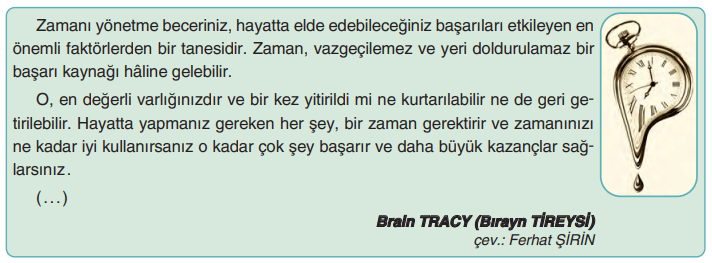 Zamanı yönetme beceriniz, hayatta elde edebileceğiniz başarıları etkileyen en önemli faktörlerden bir tanesidir. Zaman, vazgeçilemez ve yeri doldurulamaz bir başarı kaynağı hâline gelebilir.

O, en değerli varlığınızdır ve bir kez yitirildi mi ne kurtarılabilir ne de geri getirilebilir. Hayatta yapmanız gereken her şey, bir zaman gerektirir ve zamanınızı ne kadar iyi kullanırsanız o kadar çok şey başarır ve daha büyük kazançlar sağlarsınız.

(...)

Brain TRACY (Bırayn TİREYSİ)
çev.: Ferhat ŞİRİN